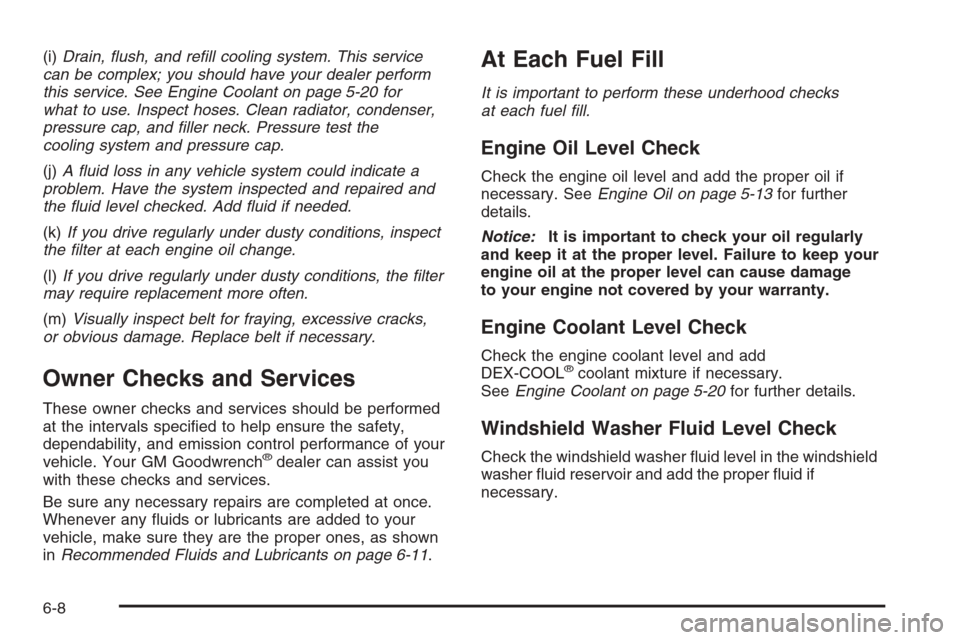 (i) Drain, flush, and refill cooling system. This service can be complex; you should have your dealer perform this service. See Engine Coolant on page 5-20 for what to use. Inspect hoses. Clean radiator, condenser, pressure cap, and filler neck. Pressure test the cooling system and pressure cap.

(j) A fluid loss in any vehicle system could indicate a problem. Have the system inspected and repaired and the fluid level checked. Add fluid if needed.

(k) If you drive regularly under dusty conditions, inspect the filter at each engine oil change.

(l) If you drive regularly under dusty conditions, the filter may require replacement more often.

(m) Visually inspect belt for fraying, excessive cracks, or obvious damage. Replace belt if necessary.

Owner Checks and Services

These owner checks and services should be performed at the intervals specified to help ensure the safety, dependability, and emission control performance of your vehicle. Your GM Goodwrench® dealer can assist you with these checks and services.

Be sure any necessary repairs are completed at once. Whenever any fluids or lubricants are added to your vehicle, make sure they are the proper ones, as shown in Recommended Fluids and Lubricants on page 6-11.

At Each Fuel Fill

It is important to perform these underhood checks at each fuel fill.

Engine Oil Level Check

Check the engine oil level and add the proper oil if necessary. See Engine Oil on page 5-13 for further details.

Notice: It is important to check your oil regularly and keep it at the proper level. Failure to keep your engine oil at the proper level can cause damage to your engine not covered by your warranty.

Engine Coolant Level Check

Check the engine coolant level and add DEX-COOL® coolant mixture if necessary. See Engine Coolant on page 5-20 for further details.

Windshield Washer Fluid Level Check

Check the windshield washer fluid level in the windshield washer fluid reservoir and add the proper fluid if necessary.

6-8

carmanualsonline.info